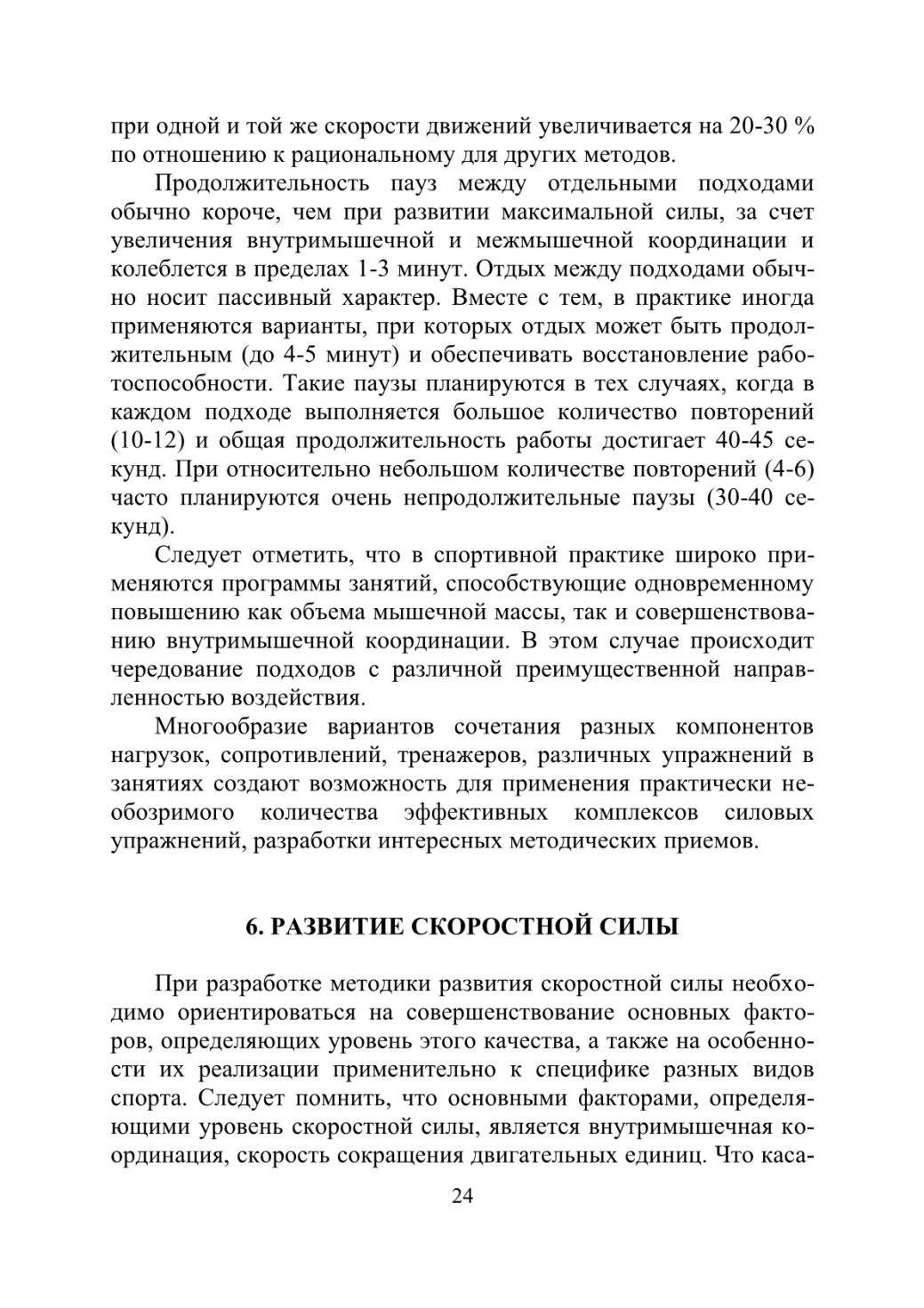 при одной и той же скорости движений увеличивается на 20-30 % по отношению к рациональному для других методов.

Продолжительность пауз между отдельными подходами обычно короче, чем при развитии максимальной силы, за счет увеличения внутримышечной и межмышечной координации и колеблется в пределах 1-3 минут. Отдых между подходами обычно носит пассивный характер. Вместе с тем, в практике иногда применяются варианты, при которых отдых может быть продолжительным (до 4-5 минут) и обеспечивать восстановление работоспособности. Такие паузы планируются в тех случаях, когда в каждом подходе выполняется большое количество повторений (10-12) и общая продолжительность работы достигает 40-45 секунд. При относительно небольшом количестве повторений (4-6) часто планируются очень непродолжительные паузы (30-40 секунд).

Следует отметить, что в спортивной практике широко применяются программы занятий, способствующие одновременному повышению как объема мышечной массы, так и совершенствованию внутримышечной координации. В этом случае происходит чередование подходов с различной преимущественной направленностью воздействия.

Многообразие вариантов сочетания разных компонентов нагрузок, сопротивлений, тренажеров, различных упражнений в занятиях создают возможность для применения практически необозримого количества эффективных комплексов силовых упражнений, разработки интересных методических приемов.

6. РАЗВИТИЕ СКОРОСТНОЙ СИЛЫ

При разработке методики развития скоростной силы необходимо ориентироваться на совершенствование основных факторов, определяющих уровень этого качества, а также на особенности их реализации применительно к специфике разных видов спорта. Следует помнить, что основными факторами, определяющими уровень скоростной силы, является внутримышечная координация, скорость сокращения двигательных единиц. Что каса-

24